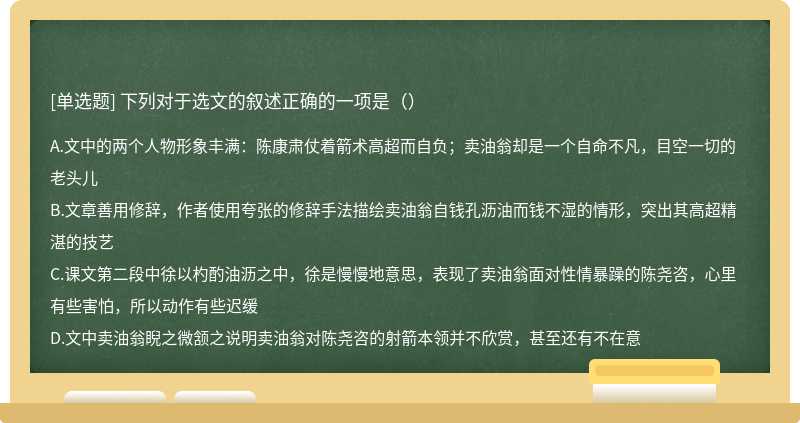 [单选题] 下列对于选文的叙述正确的一项是（）

A.文中的两个人物形象丰满：陈康肃仗着箭术高超而自负；卖油翁却是一个自命不凡，目空一切的老头儿
B.文章善用修辞，作者使用夸张的修辞手法描绘卖油翁自钱孔沥油而钱不湿的情形，突出其高超精湛的技艺
C.课文第二段中徐以杓酌油沥之中，徐是慢慢地意思，表现了卖油翁面对性情暴躁的陈尧咨，心里有些害怕，所以动作有些迟缓
D.文中卖油翁睨之微颔之说明卖油翁对陈尧咨的射箭本领并不欣赏，甚至还有不在意